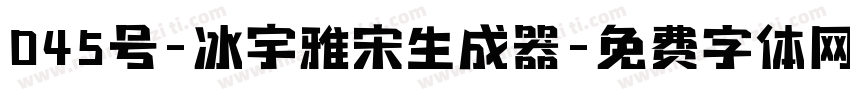 045号-冰宇雅宋生成器-免费字体网